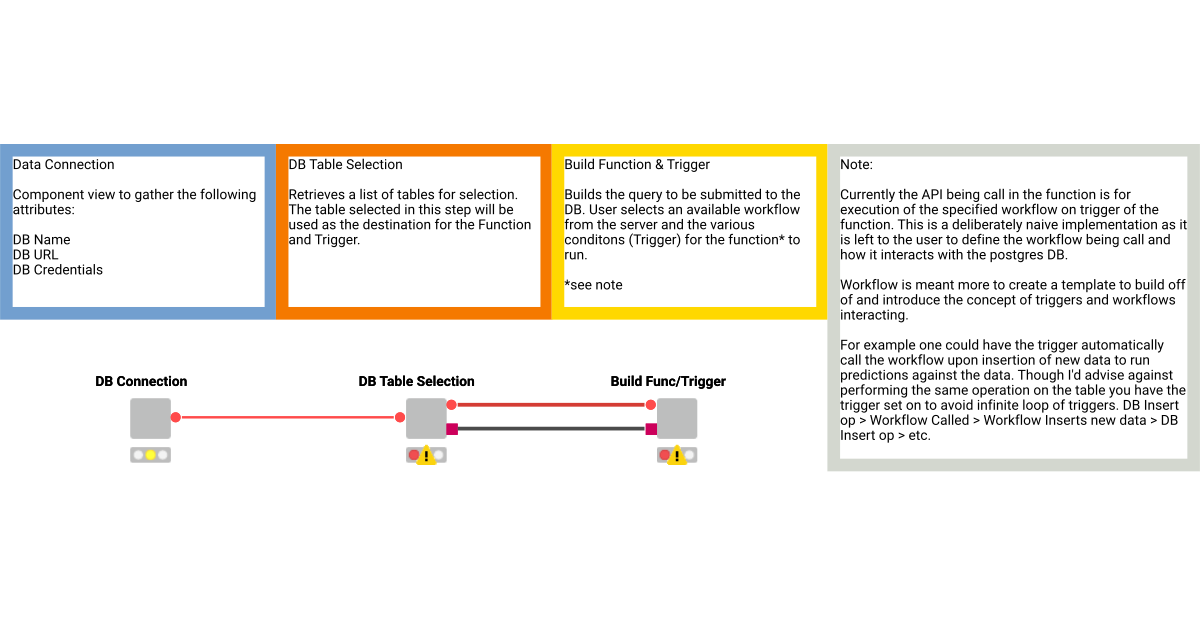 Data Connection

Component view to gather the following attributes:

DB Name
DB URL
DB Credentials

DB Table Selection

Retrieves a list of tables for selection. The table selected in this step will be used as the destination for the Function and Trigger.

Build Function & Trigger

Builds the query to be submitted to the DB. User selects an available workflow from the server and the various conditons (Trigger) for the function* to run.

*see note

Note:

Currently the API being call in the function is for execution of the specified workflow on trigger of the function. This is a deliberately naive implementation as it is left to the user to define the workflow being call and how it interacts with the postgres DB.

Workflow is meant more to create a template to build off of and introduce the concept of triggers and workflows interacting.

For example one could have the trigger automatically call the workflow upon insertion of new data to run predictions against the data. Though I'd advise against performing the same operation on the table you have the trigger set on to avoid infinite loop of triggers. DB Insert op > Workflow Called > Workflow Inserts new data > DB Insert op > etc.

DB Connection

DB Table Selection

Build Func/Trigger